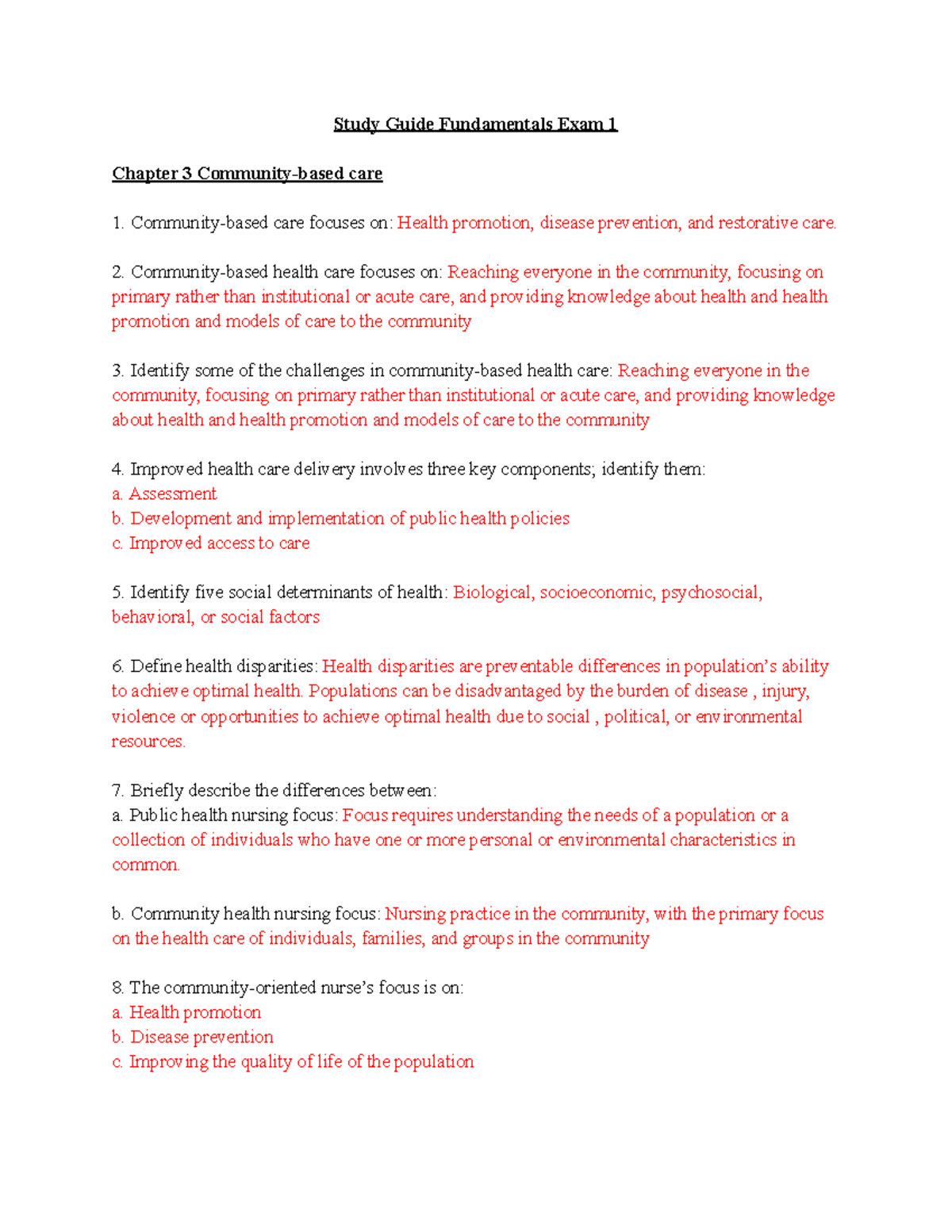 Study Guide Fundamentals Exam 1

Chapter 3 Community-based care

1. Community-based care focuses on: Health promotion, disease prevention, and restorative care.

2. Community-based health care focuses on: Reaching everyone in the community, focusing on primary rather than institutional or acute care, and providing knowledge about health and health promotion and models of care to the community

3. Identify some of the challenges in community-based health care: Reaching everyone in the community, focusing on primary rather than institutional or acute care, and providing knowledge about health and health promotion and models of care to the community

4. Improved health care delivery involves three key components; identify them:
a. Assessment
b. Development and implementation of public health policies
c. Improved access to care

5. Identify five social determinants of health: Biological, socioeconomic, psychosocial, behavioral, or social factors

6. Define health disparities: Health disparities are preventable differences in population's ability to achieve optimal health. Populations can be disadvantaged by the burden of disease , injury, violence or opportunities to achieve optimal health due to social , political, or environmental resources.

7. Briefly describe the differences between:
a. Public health nursing focus: Focus requires understanding the needs of a population or a collection of individuals who have one or more personal or environmental characteristics in common.

b. Community health nursing focus: Nursing practice in the community, with the primary focus on the health care of individuals, families, and groups in the community

8. The community-oriented nurse's focus is on:
a. Health promotion
b. Disease prevention
c. Improving the quality of life of the population